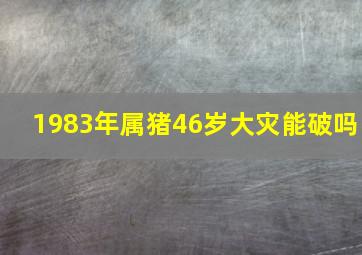 1983年属猪46岁大灾能破吗